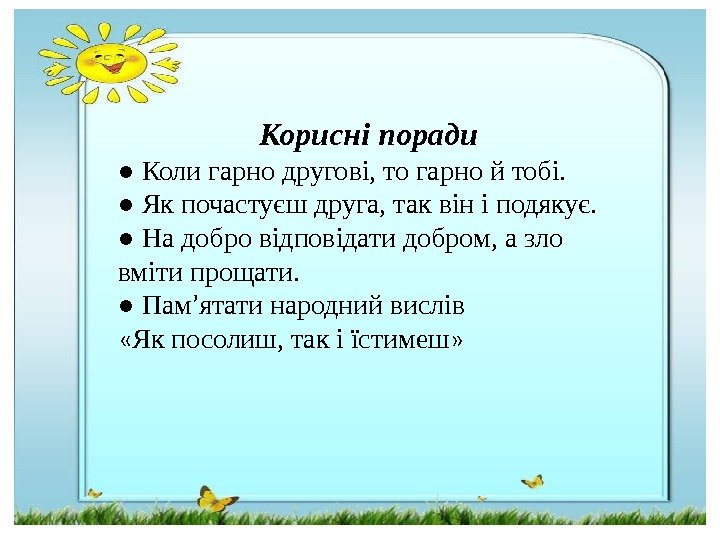 Корисні поради

• Коли гарно другові, то гарно й тобі.
• Як почастуєш друга, так він і подякує.
• На добро відповідати добром, а зло вміти прощати.
• Пам'ятати народний вислів «Як посолиш, так і їстимеш»